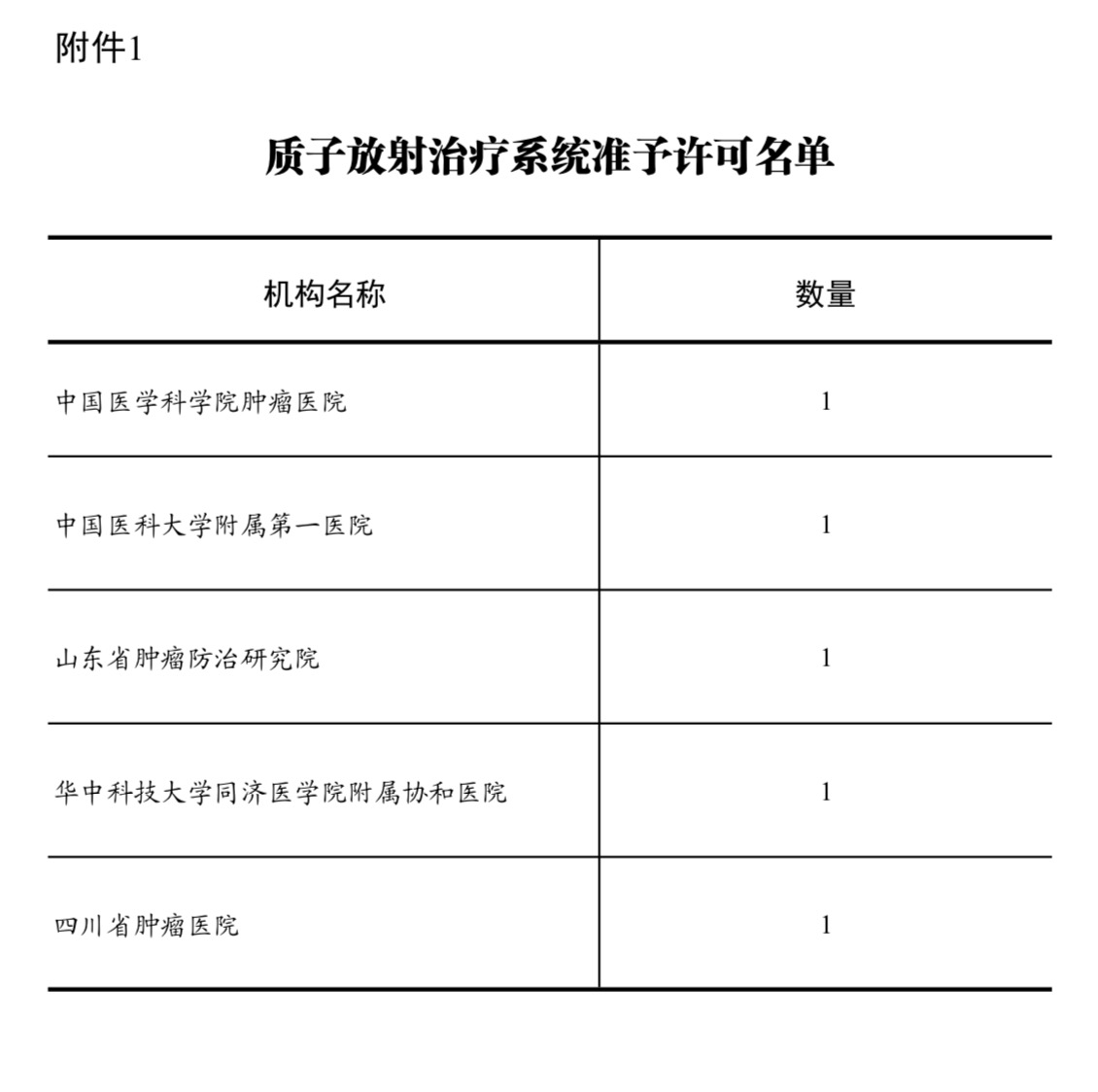 附件1

质子放射治疗系统准予许可名单

| 机构名称 | 数量 |
|---|---|
| 中国医学科学院肿瘤医院 | 1 |
| 中国医科大学附属第一医院 | 1 |
| 山东省肿瘤防治研究院 | 1 |
| 华中科技大学同济医学院附属协和医院 | 1 |
| 四川省肿瘤医院 | 1 |